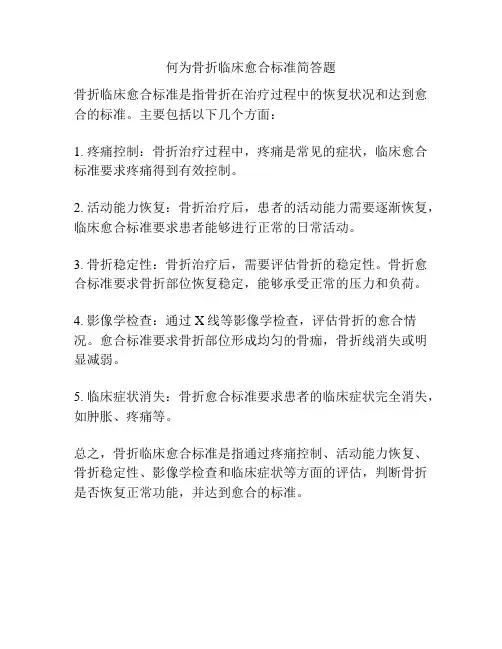 何为骨折临床愈合标准简答题

骨折临床愈合标准是指骨折在治疗过程中的恢复状况和达到愈合的标准。主要包括以下几个方面：

1. 疼痛控制：骨折治疗过程中，疼痛是常见的症状，临床愈合标准要求疼痛得到有效控制。

2. 活动能力恢复：骨折治疗后，患者的活动能力需要逐渐恢复，临床愈合标准要求患者能够进行正常的日常活动。

3. 骨折稳定性：骨折治疗后，需要评估骨折的稳定性。骨折愈合标准要求骨折部位恢复稳定，能够承受正常的压力和负荷。

4. 影像学检查：通过 X 线等影像学检查，评估骨折的愈合情况。愈合标准要求骨折部位形成均匀的骨痂，骨折线消失或明显减弱。

5. 临床症状消失：骨折愈合标准要求患者的临床症状完全消失，如肿胀、疼痛等。

总之，骨折临床愈合标准是指通过疼痛控制、活动能力恢复、骨折稳定性、影像学检查和临床症状等方面的评估，判断骨折是否恢复正常功能，并达到愈合的标准。